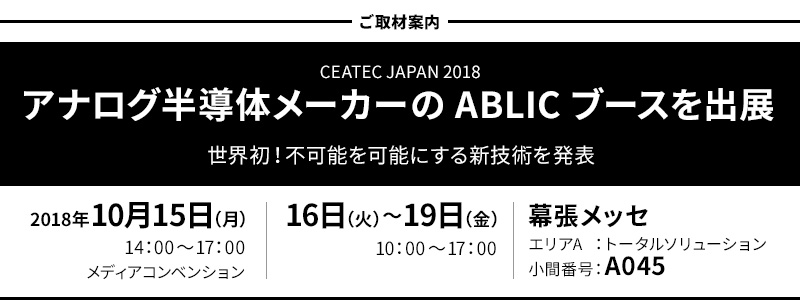 ご取材案内

CEATEC JAPAN 2018

アナログ半導体メーカーの ABLIC ブースを出展

世界初！不可能を可能にする新技術を発表

2018年10月15日(月)
14：00～17：00
メディアコンベンション

16日(火)～19日(金)
10：00～17：00

幕張メッセ
エリアA ：トータルソリューション
小間番号：A045